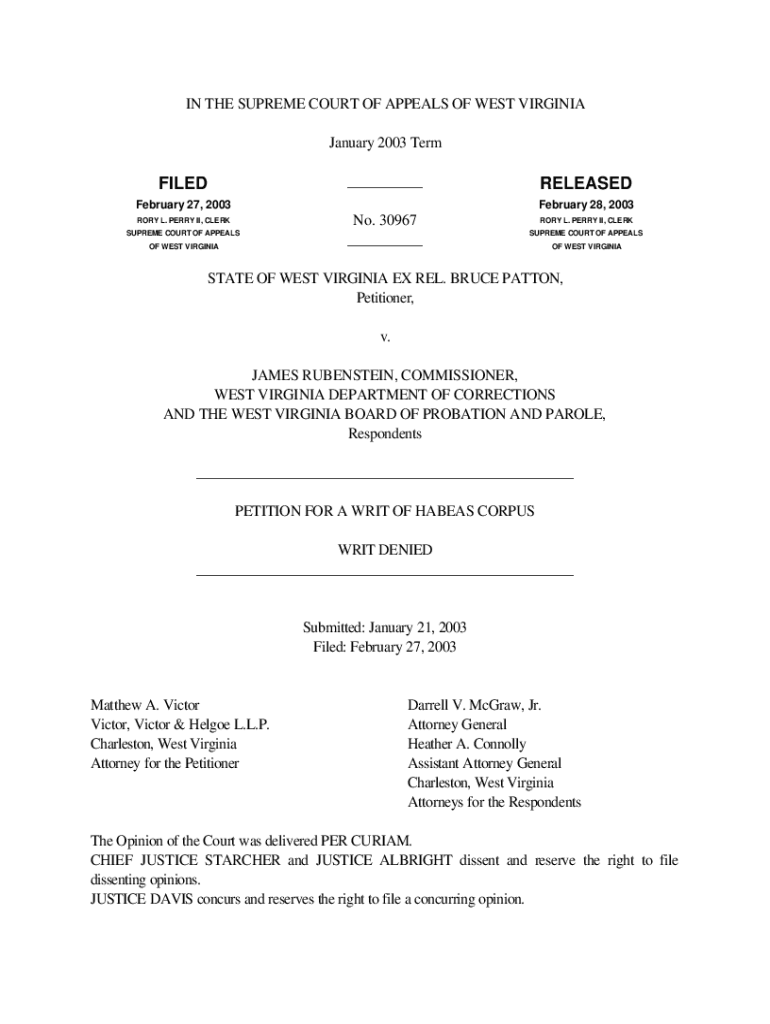 IN THE SUPREME COURT OF APPEALS OF WEST VIRGINIA

January 2003 Term

FILED
February 27, 2003
RORY L. PERRY II, CLERK
SUPREME COURT OF APPEALS
OF WEST VIRGINIA

No. 30967

RELEASED
February 28, 2003
RORY L. PERRY II, CLERK
SUPREME COURT OF APPEALS
OF WEST VIRGINIA

STATE OF WEST VIRGINIA EX REL. BRUCE PATTON,
Petitioner,

v.

JAMES RUBENSTEIN, COMMISSIONER,
WEST VIRGINIA DEPARTMENT OF CORRECTIONS
AND THE WEST VIRGINIA BOARD OF PROBATION AND PAROLE,
Respondents

PETITION FOR A WRIT OF HABEAS CORPUS

WRIT DENIED

Submitted: January 21, 2003
Filed: February 27, 2003

Matthew A. Victor
Victor, Victor & Helgoe L.L.P.
Charleston, West Virginia
Attorney for the Petitioner

Darrell V. McGraw, Jr.
Attorney General
Heather A. Connolly
Assistant Attorney General
Charleston, West Virginia
Attorneys for the Respondents

The Opinion of the Court was delivered PER CURIAM.
CHIEF JUSTICE STARCHER and JUSTICE ALBRIGHT dissent and reserve the right to file dissenting opinions.
JUSTICE DAVIS concurs and reserves the right to file a concurring opinion.